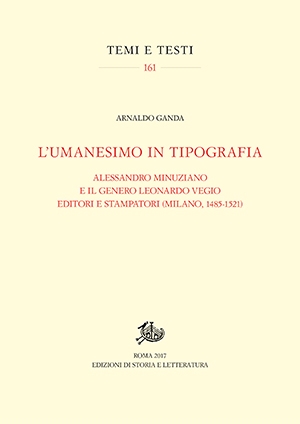 TEMI E TESTI
161

ARNALDO GANDA

L'UMANESIMO IN TIPOGRAFIA

ALESSANDRO MINUZIANO
E IL GENERO LEONARDO VEGIO
EDITORI E STAMPATORI (MILANO, 1485-1521)

ROMA 2017
EDIZIONI DI STORIA E LETTERATURA